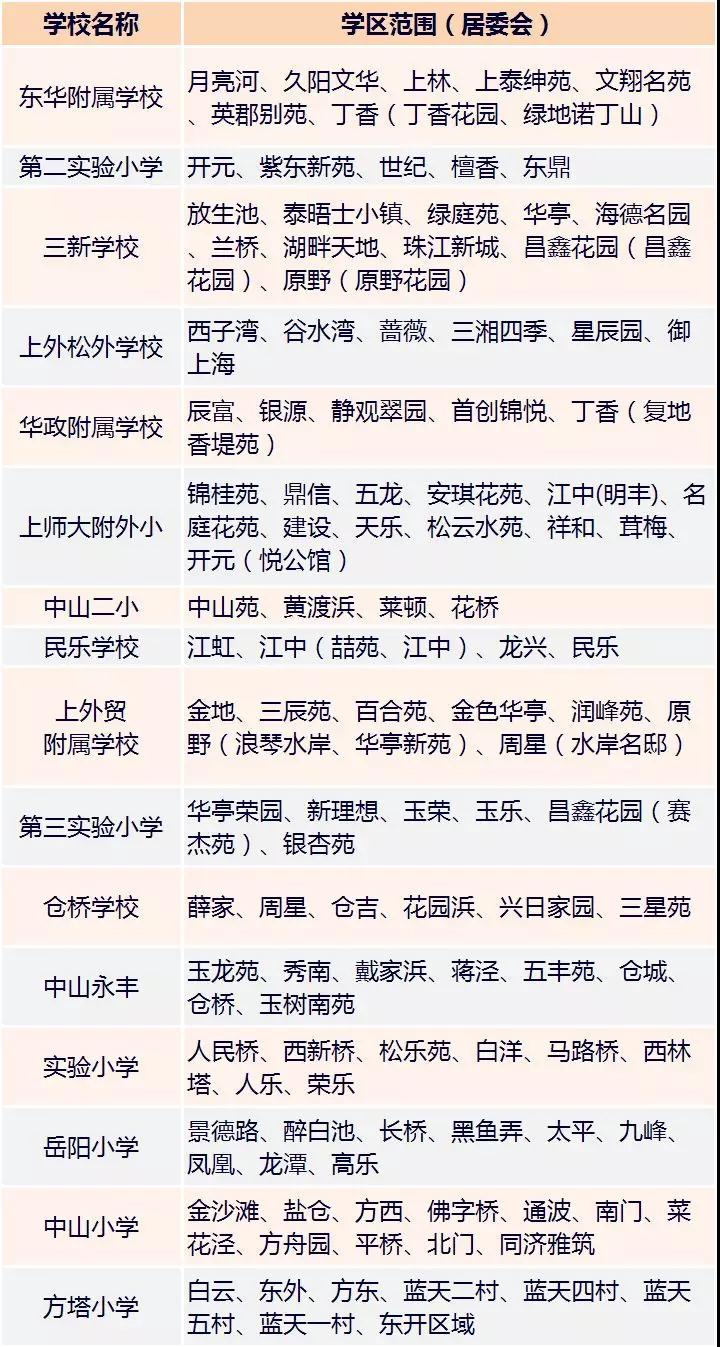 | 学校名称 | 学区范围（居委会） |
|---|---|
| 东华附属学校 | 月亮河、久阳文华、上林、上泰绅苑、文翔名苑、英郡别苑、丁香（丁香花园、绿地诺丁山） |
| 第二实验小学 | 开元、紫东新苑、世纪、檀香、东鼎 |
| 三新学校 | 放生池、泰晤士小镇、绿庭苑、华亭、海德名园、兰桥、湖畔天地、珠江新城、昌鑫花园（昌鑫花园）、原野（原野花园） |
| 上外松外学校 | 西子湾、谷水湾、蔷薇、三湘四季、星辰园、御上海 |
| 华政附属学校 | 辰富、银源、静观翠园、首创锦悦、丁香（复地香堤苑） |
| 上师大附外小 | 锦桂苑、鼎信、五龙、安琪花苑、江中(明丰)、名庭花苑、建设、天乐、松云水苑、祥和、茸梅、开元（悦公馆） |
| 中山二小 | 中山苑、黄渡浜、莱顿、花桥 |
| 民乐学校 | 江虹、江中（喆苑、江中）、龙兴、民乐 |
| 上外贸附属学校 | 金地、三辰苑、百合苑、金色华亭、润峰苑、原野（浪琴水岸、华亭新苑）、周星（水岸名邸） |
| 第三实验小学 | 华亭荣园、新理想、玉荣、玉乐、昌鑫花园（赛杰苑）、银杏苑 |
| 仓桥学校 | 薛家、周星、仓吉、花园浜、兴日家园、三星苑 |
| 中山永丰 | 玉龙苑、秀南、戴家浜、蒋泾、五丰苑、仓城、仓桥、玉树南苑 |
| 实验小学 | 人民桥、西新桥、松乐苑、白洋、马路桥、西林塔、人乐、荣乐 |
| 岳阳小学 | 景德路、醉白池、长桥、黑鱼弄、太平、九峰、凤凰、龙潭、高乐 |
| 中山小学 | 金沙滩、盐仓、方西、佛字桥、通波、南门、菜花泾、方舟园、平桥、北门、同济雅筑 |
| 方塔小学 | 白云、东外、方东、蓝天二村、蓝天四村、蓝天五村、蓝天一村、东开区域 |